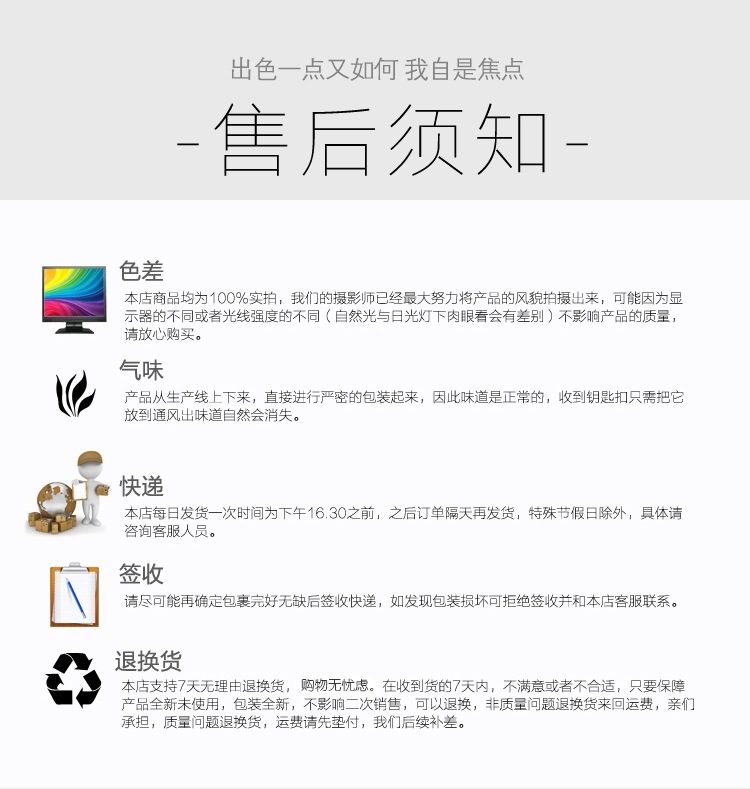 出色一点又如何 我自是焦点

-售后须知-

色差

本店商品均为100%实拍，我们的摄影师已经最大努力将产品的风貌拍摄出来，可能因为显示器的不同或者光线强度的不同（自然光与日光灯下肉眼看会有差别）不影响产品的质量，请放心购买。

气味

产品从生产线上下来，直接进行严密的包装起来，因此味道是正常的，收到钥匙扣只需把它放到通风出味道自然会消失。

快递

本店每日发货一次时间为下午16.30之前，之后订单隔天再发货，特殊节假日除外，具体请咨询客服人员。

签收

请尽可能再确定包裹完好无缺后签收快递，如发现包装损坏可拒绝签收并和本店客服联系。

退换货

本店支持7天无理由退换货，购物无忧虑。在收到货的7天内，不满意或者不合适，只要保障产品全新未使用，包装全新，不影响二次销售，可以退换，非质量问题退换货来回运费，亲们承担，质量问题退换货，运费请先垫付，我们后续补差。